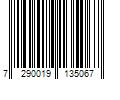 7 290019 135067